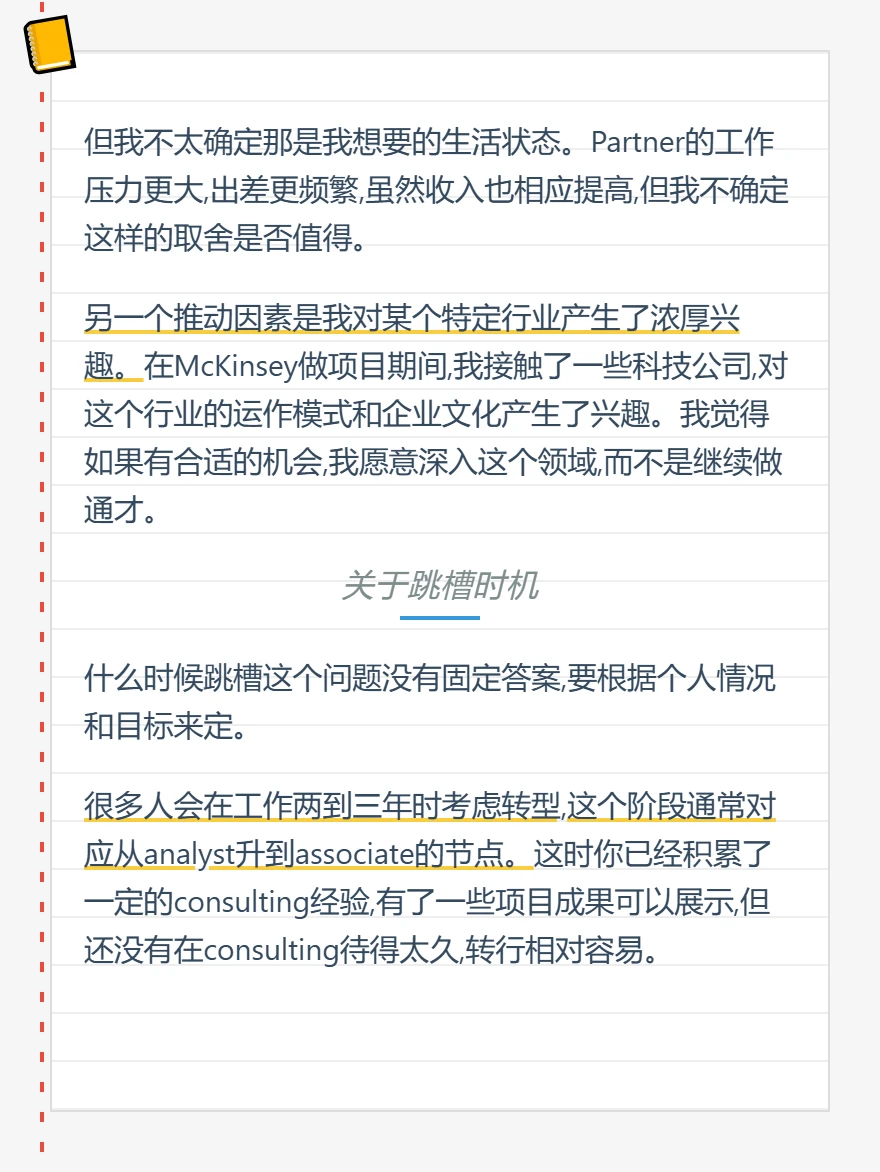 但我不太确定那是我想要的生活状态。Partner的工作压力更大,出差更频繁,虽然收入也相应提高,但我不确定这样的取舍是否值得。

另一个推动因素是我对某个特定行业产生了浓厚兴趣。在McKinsey做项目期间,我接触了一些科技公司,对这个行业的运作模式和企业文化产生了兴趣。我觉得如果有合适的机会,我愿意深入这个领域,而不是继续做通才。

关于跳槽时机

什么时候跳槽这个问题没有固定答案,要根据个人情况和目标来定。

很多人会在工作两到三年时考虑转型,这个阶段通常对应从analyst升到associate的节点。这时你已经积累了一定的consulting经验,有了一些项目成果可以展示,但还没有在consulting待得太久,转行相对容易。